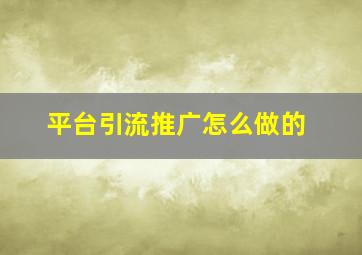 平台引流推广怎么做的